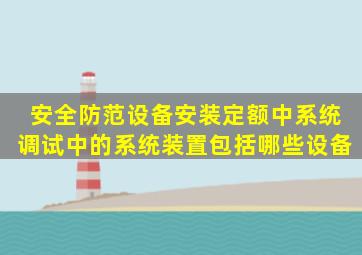 安全防范设备安装定额中系统调试中的系统装置包括哪些设备